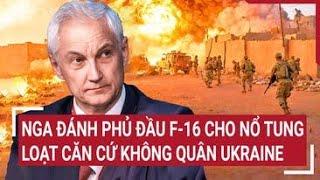 NGA ĐÁNH PHỦ ĐẦU F-16 CHO NỔ TUNG LOẠT CĂN CỨ KHÔNG QUÂN UKRAINE